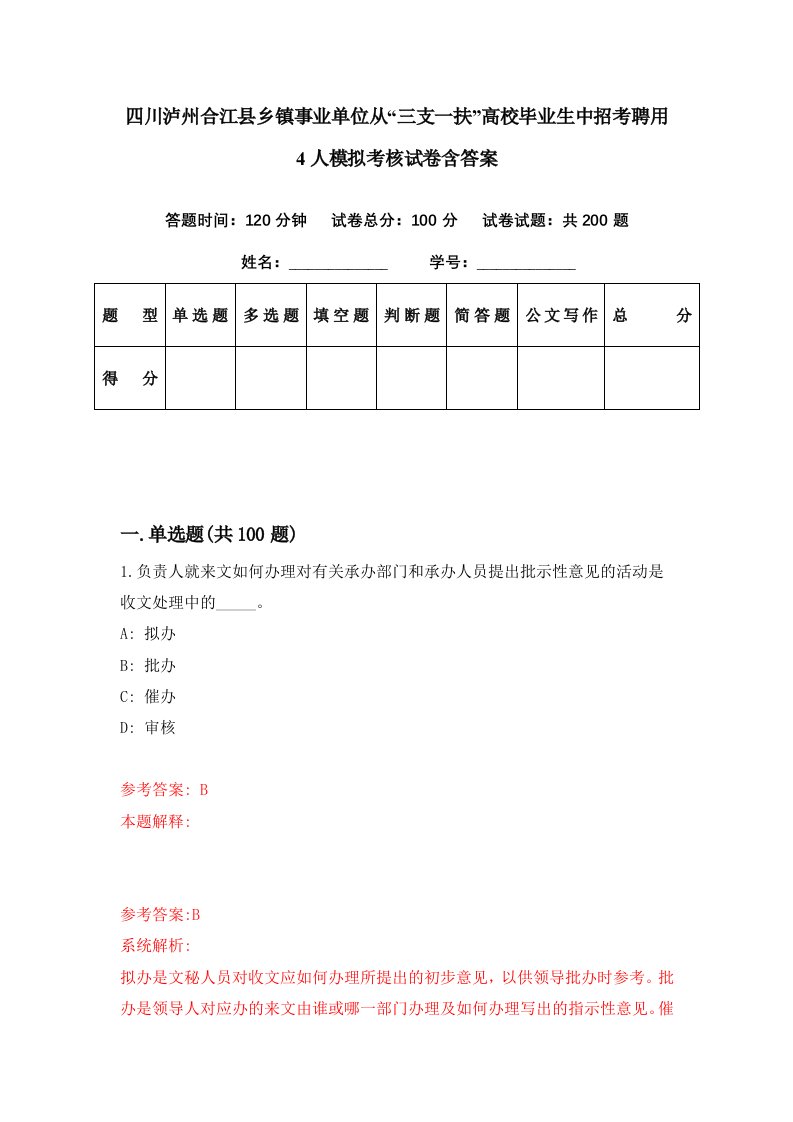 四川泸州合江县乡镇事业单位从“三支一扶”高校毕业生中招考聘用4人模拟考核试卷含答案

答题时间：120分钟　试卷总分：100分　试卷试题：共200题

姓名：____________　学号：____________

| 题　型 | 单选题 | 多选题 | 填空题 | 判断题 | 简答题 | 公文写作 | 总　分 |
|---|---|---|---|---|---|---|---|
| 得　分 | | | | | | | |

一.单选题(共100题)

1.负责人就来文如何办理对有关承办部门和承办人员提出批示性意见的活动是收文处理中的_____。

A: 拟办

B: 批办

C: 催办

D: 审核

参考答案: B

本题解释:

参考答案:B

系统解析:

拟办是文秘人员对收文应如何办理所提出的初步意见，以供领导批办时参考。批办是领导人对应办的来文由谁或哪一部门办理及如何办理写出的指示性意见。催